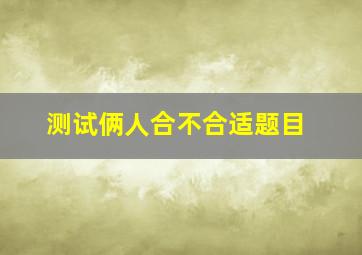 测试俩人合不合适题目